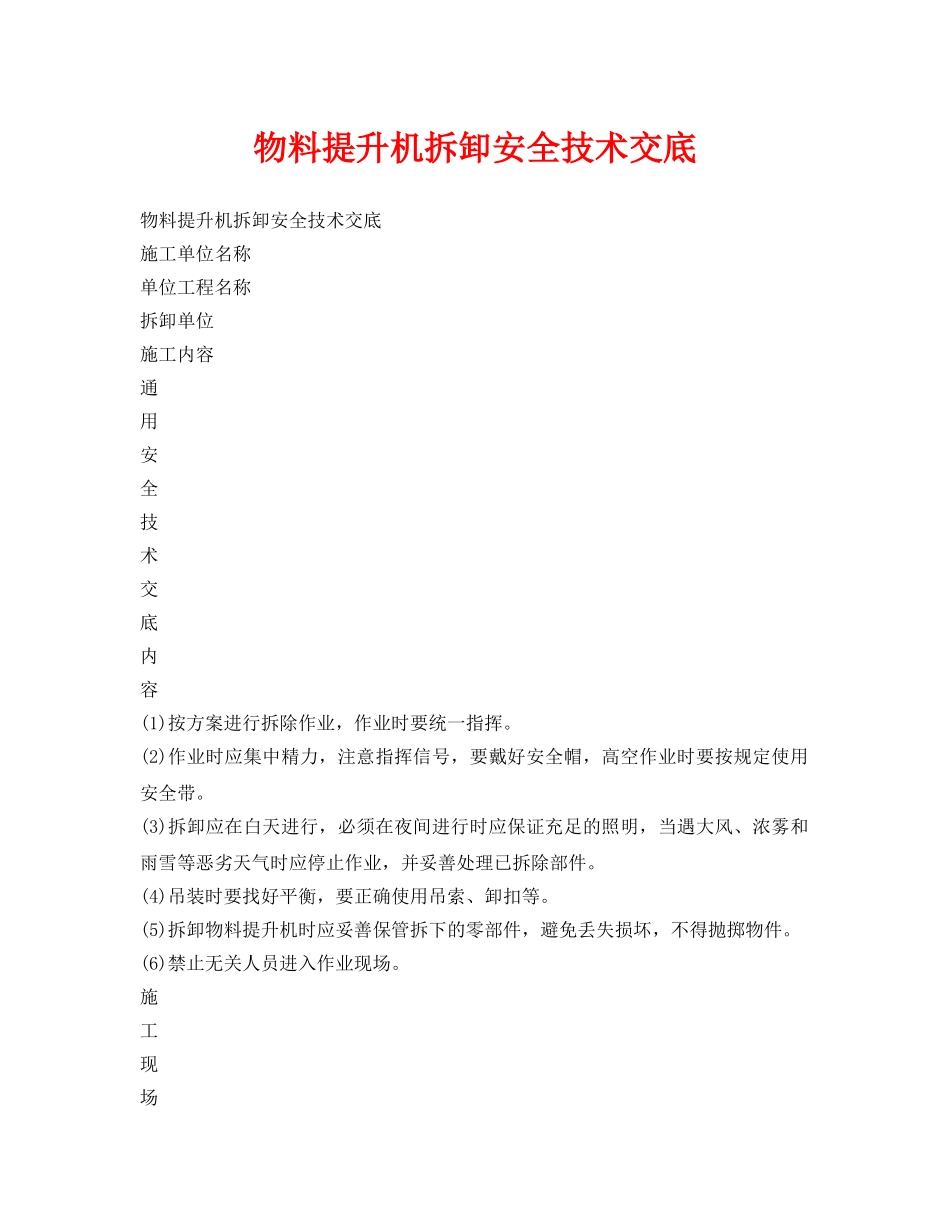 物料提升机拆卸安全技术交底

物料提升机拆卸安全技术交底
施工单位名称
单位工程名称
拆卸单位
施工内容
通
用
安
全
技
术
交
底
内
容
(1)按方案进行拆除作业，作业时要统一指挥。
(2)作业时应集中精力，注意指挥信号，要戴好安全帽，高空作业时要按规定使用安全带。
(3)拆卸应在白天进行，必须在夜间进行时应保证充足的照明，当遇大风、浓雾和雨雪等恶劣天气时应停止作业，并妥善处理已拆除部件。
(4)吊装时要找好平衡，要正确使用吊索、卸扣等。
(5)拆卸物料提升机时应妥善保管拆下的零部件，避免丢失损坏，不得抛掷物件。
(6)禁止无关人员进入作业现场。
施
工
现
场